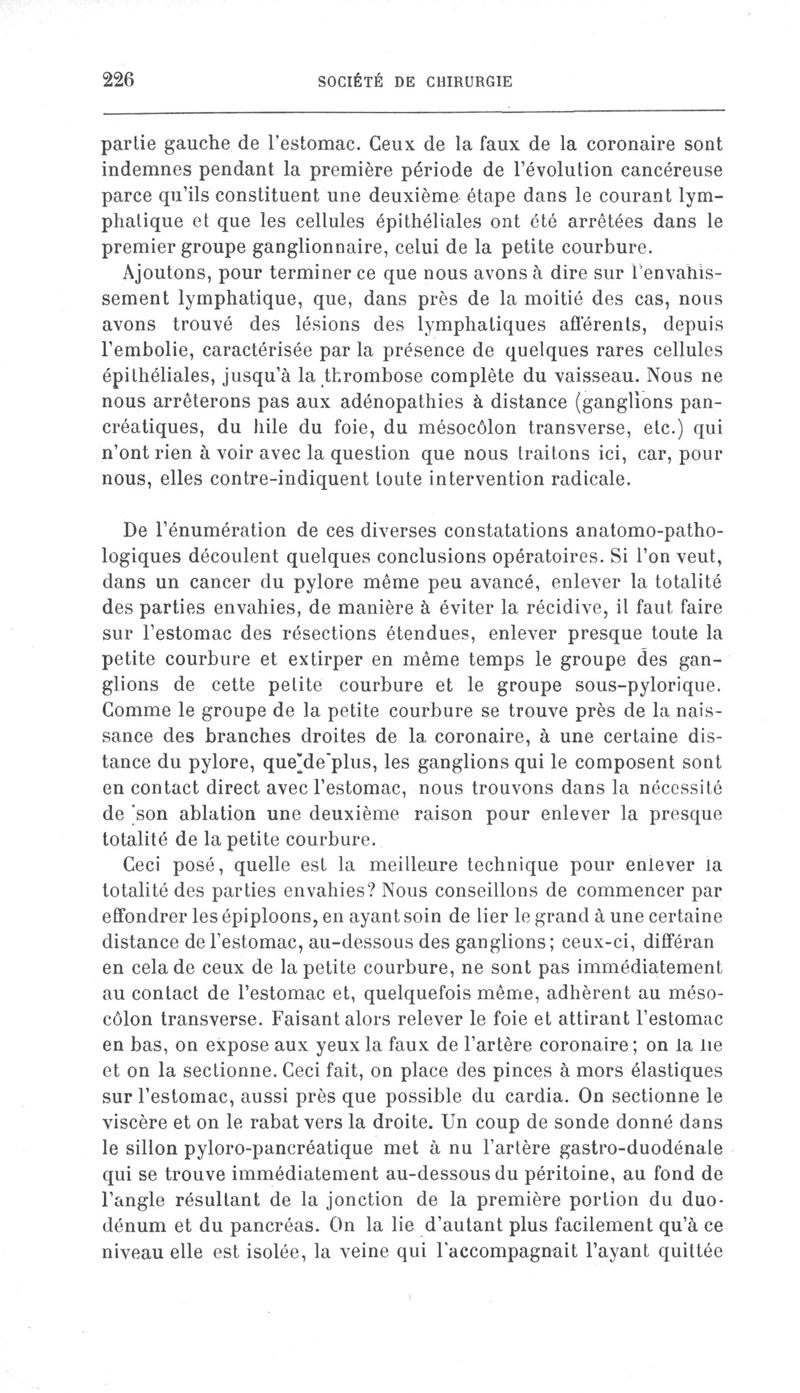 226 SOCIÉTÉ DE CHIRURGIE

partie gauche de l'estomac. Ceux de la faux de la coronaire sont indemnes pendant la première période de l'évolution cancéreuse parce qu'ils constituent une deuxième étape dans le courant lymphatique et que les cellules épithéliales ont été arrêtées dans le premier groupe ganglionnaire, celui de la petite courbure.

Ajoutons, pour terminer ce que nous avons à dire sur l'envahissement lymphatique, que, dans près de la moitié des cas, nous avons trouvé des lésions des lymphatiques afférents, depuis l'embolie, caractérisée par la présence de quelques rares cellules épithéliales, jusqu'à la thrombose complète du vaisseau. Nous ne nous arrêterons pas aux adénopathies à distance (ganglions pancréatiques, du hile du foie, du mésocôlon transverse, etc.) qui n'ont rien à voir avec la question que nous traitons ici, car, pour nous, elles contre-indiquent toute intervention radicale.

De l'énumération de ces diverses constatations anatomo-pathologiques découlent quelques conclusions opératoires. Si l'on veut, dans un cancer du pylore même peu avancé, enlever la totalité des parties envahies, de manière à éviter la récidive, il faut faire sur l'estomac des résections étendues, enlever presque toute la petite courbure et extirper en même temps le groupe des ganglions de cette petite courbure et le groupe sous-pylorique. Comme le groupe de la petite courbure se trouve près de la naissance des branches droites de la coronaire, à une certaine distance du pylore, que de plus, les ganglions qui le composent sont en contact direct avec l'estomac, nous trouvons dans la nécessité de son ablation une deuxième raison pour enlever la presque totalité de la petite courbure.

Ceci posé, quelle est la meilleure technique pour enlever la totalité des parties envahies? Nous conseillons de commencer par effondrer les épiploons, en ayant soin de lier le grand à une certaine distance de l'estomac, au-dessous des ganglions; ceux-ci, différan en cela de ceux de la petite courbure, ne sont pas immédiatement au contact de l'estomac et, quelquefois même, adhèrent au mésocôlon transverse. Faisant alors relever le foie et attirant l'estomac en bas, on expose aux yeux la faux de l'artère coronaire; on la lie et on la sectionne. Ceci fait, on place des pinces à mors élastiques sur l'estomac, aussi près que possible du cardia. On sectionne le viscère et on le rabat vers la droite. Un coup de sonde donné dans le sillon pyloro-pancréatique met à nu l'artère gastro-duodénale qui se trouve immédiatement au-dessous du péritoine, au fond de l'angle résultant de la jonction de la première portion du duodénum et du pancréas. On la lie d'autant plus facilement qu'à ce niveau elle est isolée, la veine qui l'accompagnait l'ayant quittée